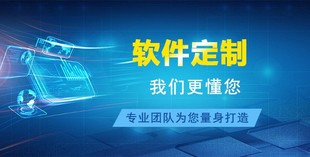 软件定制

我们更懂您

专业团队为您量身打造